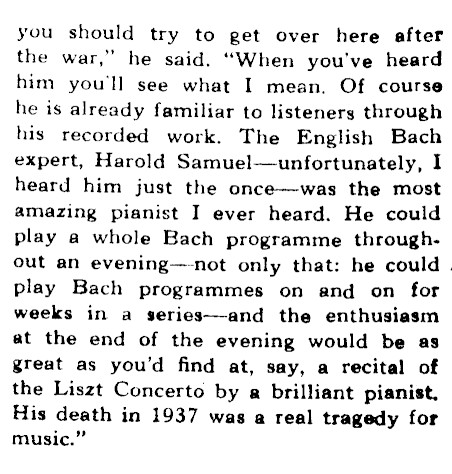 you should try to get over here after the war," he said. "When you've heard him you'll see what I mean. Of course he is already familiar to listeners through his recorded work. The English Bach expert, Harold Samuel—unfortunately, I heard him just the once—was the most amazing pianist I ever heard. He could play a whole Bach programme throughout an evening—not only that: he could play Bach programmes on and on for weeks in a series—and the enthusiasm at the end of the evening would be as great as you'd find at, say, a recital of the Liszt Concerto by a brilliant pianist. His death in 1937 was a real tragedy for music."